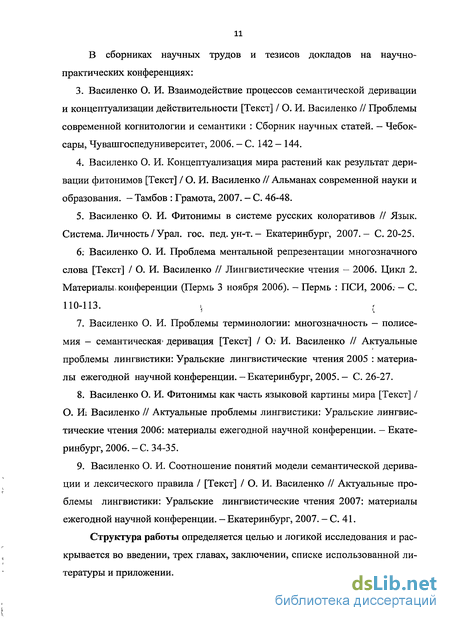 11

В сборниках научных трудов и тезисов докладов на научно-практических конференциях:

3. Василенко О. И. Взаимодействие процессов семантической деривации и концептуализации действительности [Текст] / О. И. Василенко // Проблемы современной когнитологии и семантики : Сборник научных статей. – Чебоксары, Чувашгоспедуниверситет, 2006. – С. 142 – 144.

4. Василенко О. И. Концептуализация мира растений как результат деривации фитонимов [Текст] / О. И. Василенко // Альманах современной науки и образования. – Тамбов : Грамота, 2007. – С. 46-48.

5. Василенко О. И. Фитонимы в системе русских колоративов // Язык. Система. Личность / Урал. гос. пед. ун-т. – Екатеринбург, 2007. – С. 20-25.

6. Василенко О. И. Проблема ментальной репрезентации многозначного слова [Текст] / О. И. Василенко // Лингвистические чтения – 2006. Цикл 2. Материалы конференции (Пермь 3 ноября 2006). – Пермь : ПСИ, 2006. – С. 110-113.

7. Василенко О. И. Проблемы терминологии: многозначность – полисемия – семантическая деривация [Текст] / О. И. Василенко // Актуальные проблемы лингвистики: Уральские лингвистические чтения 2005 : материалы ежегодной научной конференции. – Екатеринбург, 2005. – С. 26-27.

8. Василенко О. И. Фитонимы как часть языковой картины мира [Текст] / О. И. Василенко // Актуальные проблемы лингвистики: Уральские лингвистические чтения 2006: материалы ежегодной научной конференции. – Екатеринбург, 2006. – С. 34-35.

9. Василенко О. И. Соотношение понятий модели семантической деривации и лексического правила / [Текст] / О. И. Василенко // Актуальные проблемы лингвистики: Уральские лингвистические чтения 2007: материалы ежегодной научной конференции. – Екатеринбург, 2007. – С. 41.

Структура работы определяется целью и логикой исследования и раскрывается во введении, трех главах, заключении, списке использованной литературы и приложении.

dsLib.net
библиотека диссертаций